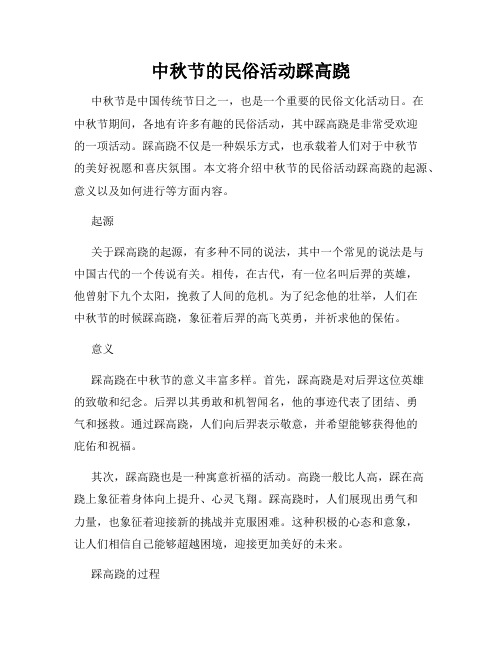 中秋节的民俗活动踩高跷

中秋节是中国传统节日之一，也是一个重要的民俗文化活动日。在中秋节期间，各地有许多有趣的民俗活动，其中踩高跷是非常受欢迎的一项活动。踩高跷不仅是一种娱乐方式，也承载着人们对于中秋节的美好祝愿和喜庆氛围。本文将介绍中秋节的民俗活动踩高跷的起源、意义以及如何进行等方面内容。

起源

关于踩高跷的起源，有多种不同的说法，其中一个常见的说法是与中国古代的一个传说有关。相传，在古代，有一位名叫后羿的英雄，他曾射下九个太阳，挽救了人间的危机。为了纪念他的壮举，人们在中秋节的时候踩高跷，象征着后羿的高飞英勇，并祈求他的保佑。

意义

踩高跷在中秋节的意义丰富多样。首先，踩高跷是对后羿这位英雄的致敬和纪念。后羿以其勇敢和机智闻名，他的事迹代表了团结、勇气和拯救。通过踩高跷，人们向后羿表示敬意，并希望能够获得他的庇佑和祝福。

其次，踩高跷也是一种寓意祈福的活动。高跷一般比人高，踩在高跷上象征着身体向上提升、心灵飞翔。踩高跷时，人们展现出勇气和力量，也象征着迎接新的挑战并克服困难。这种积极的心态和意象，让人们相信自己能够超越困境，迎接更加美好的未来。

踩高跷的过程